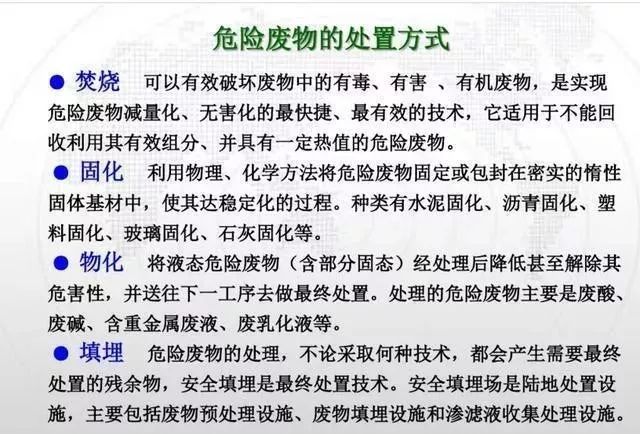 危险废物的处置方式

● 焚烧 可以有效破坏废物中的有毒、有害 、有机废物，是实现危险废物减量化、无害化的最快捷、最有效的技术，它适用于不能回收利用其有效组分、并具有一定热值的危险废物。

● 固化 利用物理、化学方法将危险废物固定或包封在密实的惰性固体基材中，使其达稳定化的过程。种类有水泥固化、沥青固化、塑料固化、玻璃固化、石灰固化等。

● 物化 将液态危险废物（含部分固态）经处理后降低甚至解除其危害性，并送往下一工序去做最终处置。处理的危险废物主要是废酸、废碱、含重金属废液、废乳化液等。

● 填埋 危险废物的处理，不论采取何种技术，都会产生需要最终处置的残余物，安全填埋是最终处置技术。安全填埋场是陆地处置设施，主要包括废物预处理设施、废物填埋设施和渗滤液收集处理设施。